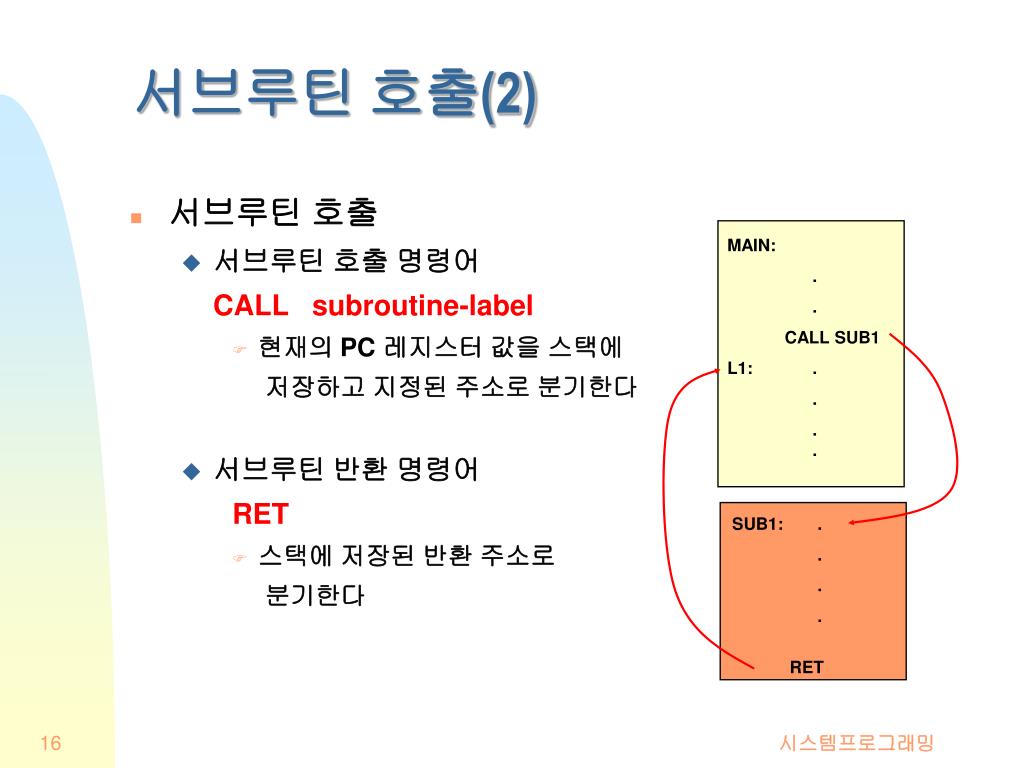 서브루틴 호출(2)

서브루틴 호출

서브루틴 호출 명령어

CALL subroutine-label

현재의 PC 레지스터 값을 스택에 저장하고 지정된 주소로 분기한다

서브루틴 반환 명령어

RET

스택에 저장된 반환 주소로 분기한다

MAIN:
.
.
CALL SUB1
L1: .
.
.
.

SUB1: .
.
.
.
RET

16

시스템프로그래밍